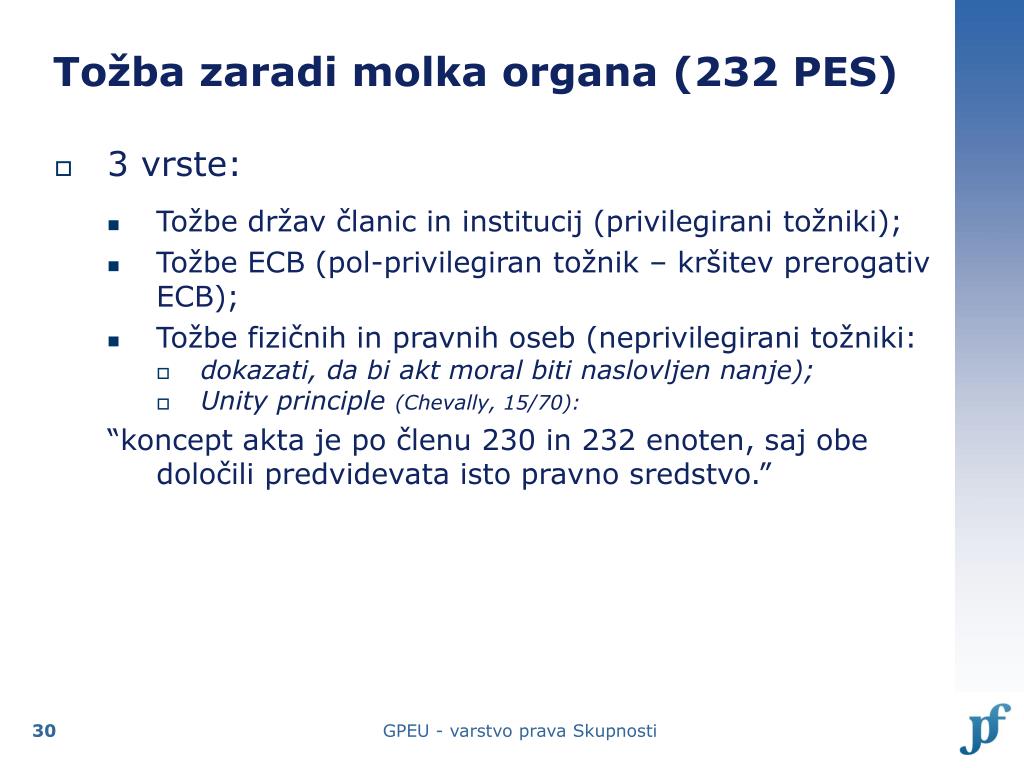 Tožba zaradi molka organa (232 PES)

3 vrste:

Tožbe držav članic in institucij (privilegirani tožniki);

Tožbe ECB (pol-privilegiran tožnik – kršitev prerogativ ECB);

Tožbe fizičnih in pravnih oseb (neprivilegirani tožniki:

dokazati, da bi akt moral biti naslovljen nanje);

Unity principle (Chevally, 15/70):

“koncept akta je po členu 230 in 232 enoten, saj obe določili predvidevata isto pravno sredstvo.”

30

GPEU - varstvo prava Skupnosti

pf